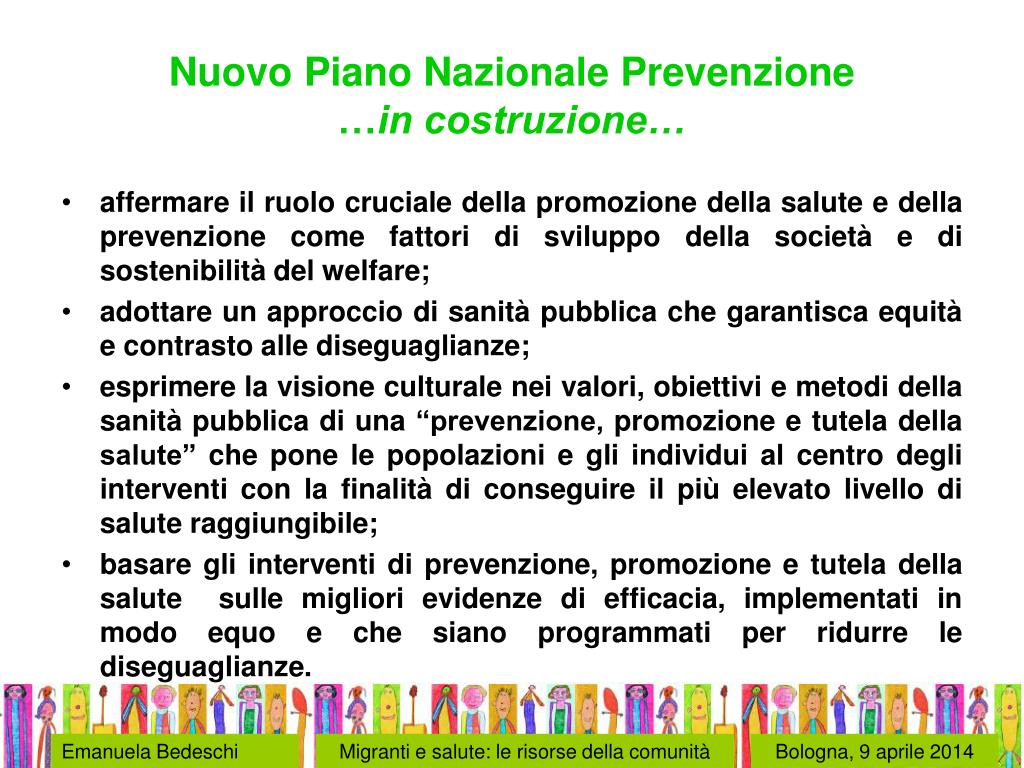 Nuovo Piano Nazionale Prevenzione
…in costruzione…

• affermare il ruolo cruciale della promozione della salute e della prevenzione come fattori di sviluppo della società e di sostenibilità del welfare;
• adottare un approccio di sanità pubblica che garantisca equità e contrasto alle diseguaglianze;
• esprimere la visione culturale nei valori, obiettivi e metodi della sanità pubblica di una “prevenzione, promozione e tutela della salute” che pone le popolazioni e gli individui al centro degli interventi con la finalità di conseguire il più elevato livello di salute raggiungibile;
• basare gli interventi di prevenzione, promozione e tutela della salute sulle migliori evidenze di efficacia, implementati in modo equo e che siano programmati per ridurre le diseguaglianze.

Emanuela Bedeschi
Migranti e salute: le risorse della comunità
Bologna, 9 aprile 2014